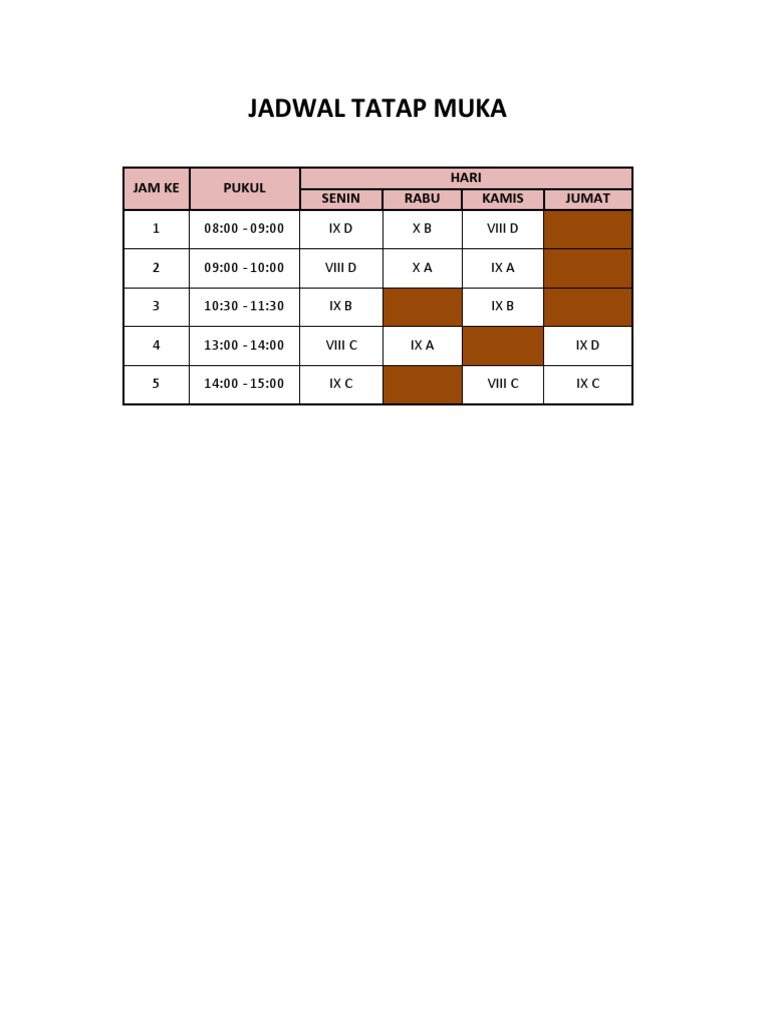 JADWAL TATAP MUKA

| JAM KE | PUKUL | HARI | | | |
|---|---|---|---|---|---|
| | | SENIN | RABU | KAMIS | JUMAT |
| 1 | 08:00 - 09:00 | IX D | X B | VIII D | |
| 2 | 09:00 - 10:00 | VIII D | X A | IX A | |
| 3 | 10:30 - 11:30 | IX B | | IX B | |
| 4 | 13:00 - 14:00 | VIII C | IX A | | IX D |
| 5 | 14:00 - 15:00 | IX C | | VIII C | IX C |